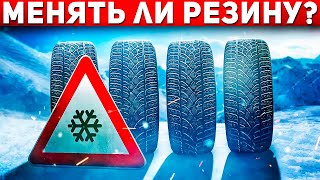 МЕНЯТЬ ЛИ РЕЗИНУ?